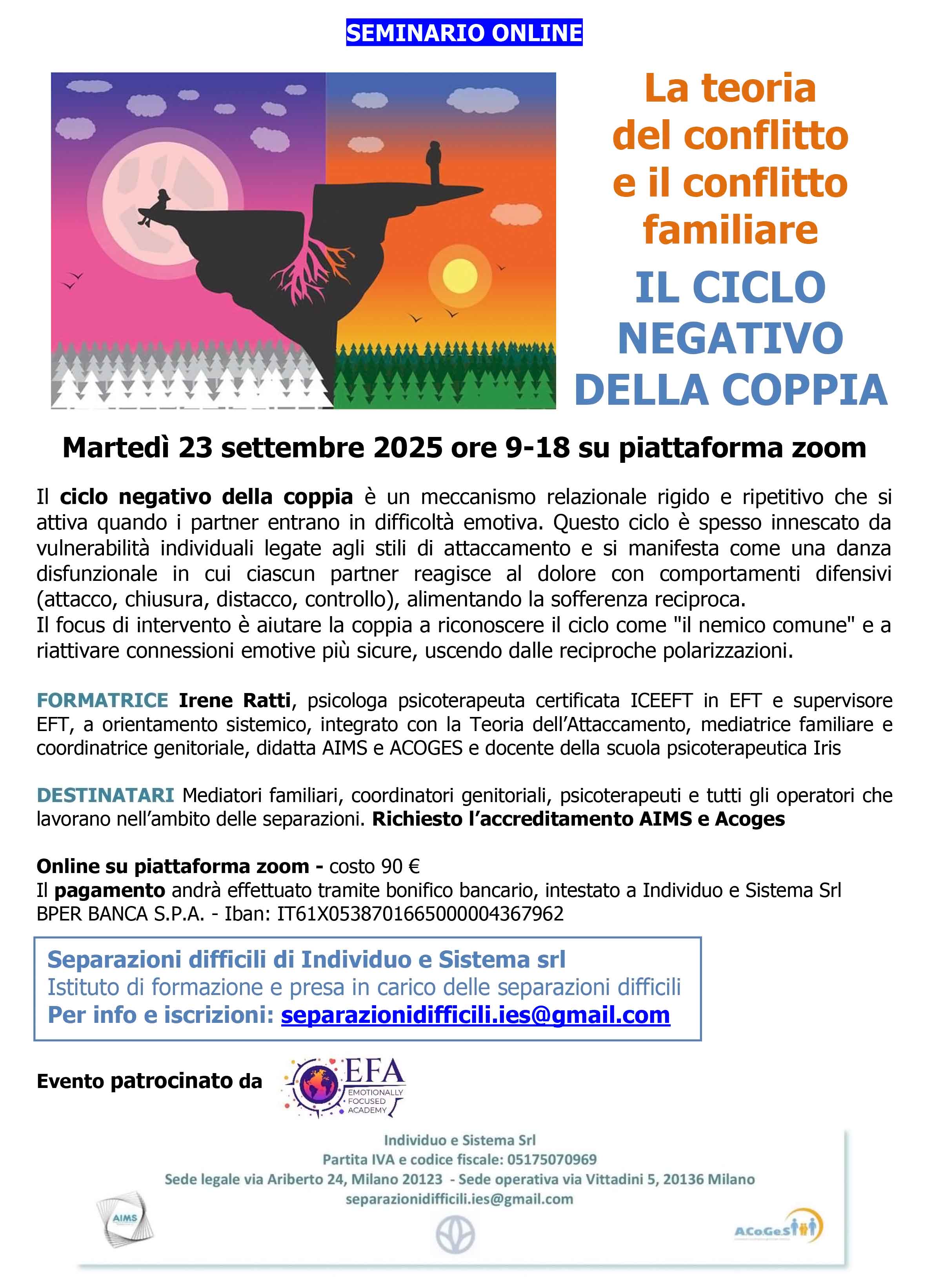 SEMINARIO ONLINE

La teoria del conflitto e il conflitto familiare

IL CICLO NEGATIVO DELLA COPPIA

Martedì 23 settembre 2025 ore 9-18 su piattaforma zoom

Il ciclo negativo della coppia è un meccanismo relazionale rigido e ripetitivo che si attiva quando i partner entrano in difficoltà emotiva. Questo ciclo è spesso innescato da vulnerabilità individuali legate agli stili di attaccamento e si manifesta come una danza disfunzionale in cui ciascun partner reagisce al dolore con comportamenti difensivi (attacco, chiusura, distacco, controllo), alimentando la sofferenza reciproca.
Il focus di intervento è aiutare la coppia a riconoscere il ciclo come "il nemico comune" e a riattivare connessioni emotive più sicure, uscendo dalle reciproche polarizzazioni.

FORMATRICE Irene Ratti, psicologa psicoterapeuta certificata ICEEFT in EFT e supervisore EFT, a orientamento sistemico, integrato con la Teoria dell'Attaccamento, mediatrice familiare e coordinatrice genitoriale, didatta AIMS e ACOGES e docente della scuola psicoterapeutica Iris

DESTINATARI Mediatori familiari, coordinatori genitoriali, psicoterapeuti e tutti gli operatori che lavorano nell'ambito delle separazioni. Richiesto l'accreditamento AIMS e Acoges

Online su piattaforma zoom - costo 90 €
Il pagamento andrà effettuato tramite bonifico bancario, intestato a Individuo e Sistema Srl
BPER BANCA S.P.A. - Iban: IT61X0538701665000004367962

Separazioni difficili di Individuo e Sistema srl
Istituto di formazione e presa in carico delle separazioni difficili
Per info e iscrizioni: separazionidifficili.ies@gmail.com

Evento patrocinato da

EFA
EMOTIONALLY FOCUSED ACADEMY

Individuo e Sistema Srl
Partita IVA e codice fiscale: 05175070969
Sede legale via Ariberto 24, Milano 20123 - Sede operativa via Vittadini 5, 20136 Milano
separazionidifficili.ies@gmail.com

AIMS

ACoGeS